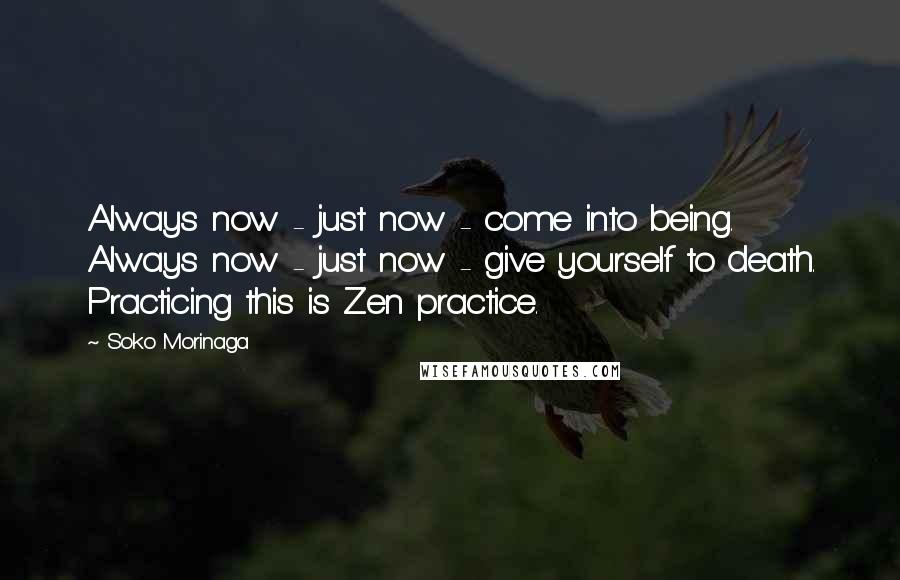 Always now - just now - come into being. Always now - just now - give yourself to death. Practicing this is Zen practice.

~ Soko Morinaga

WISEFAMOUSQUOTES.COM